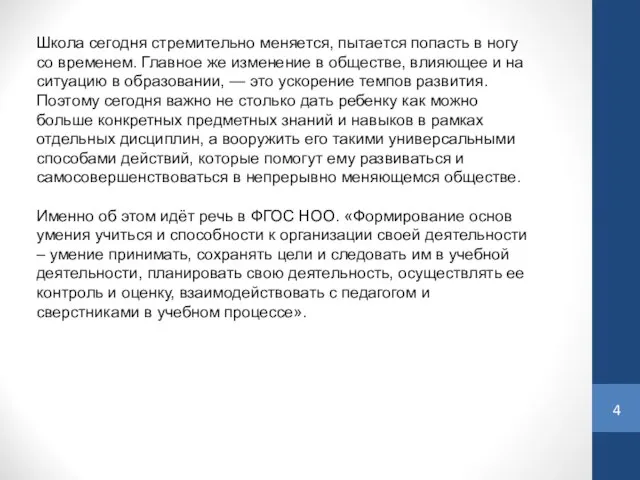 Школа сегодня стремительно меняется, пытается попасть в ногу со временем. Главное же изменение в обществе, влияющее и на ситуацию в образовании, — это ускорение темпов развития. Поэтому сегодня важно не столько дать ребенку как можно больше конкретных предметных знаний и навыков в рамках отдельных дисциплин, а вооружить его такими универсальными способами действий, которые помогут ему развиваться и самосовершенствоваться в непрерывно меняющемся обществе.

Именно об этом идёт речь в ФГОС НОО. «Формирование основ умения учиться и способности к организации своей деятельности – умение принимать, сохранять цели и следовать им в учебной деятельности, планировать свою деятельность, осуществлять ее контроль и оценку, взаимодействовать с педагогом и сверстниками в учебном процессе».

4